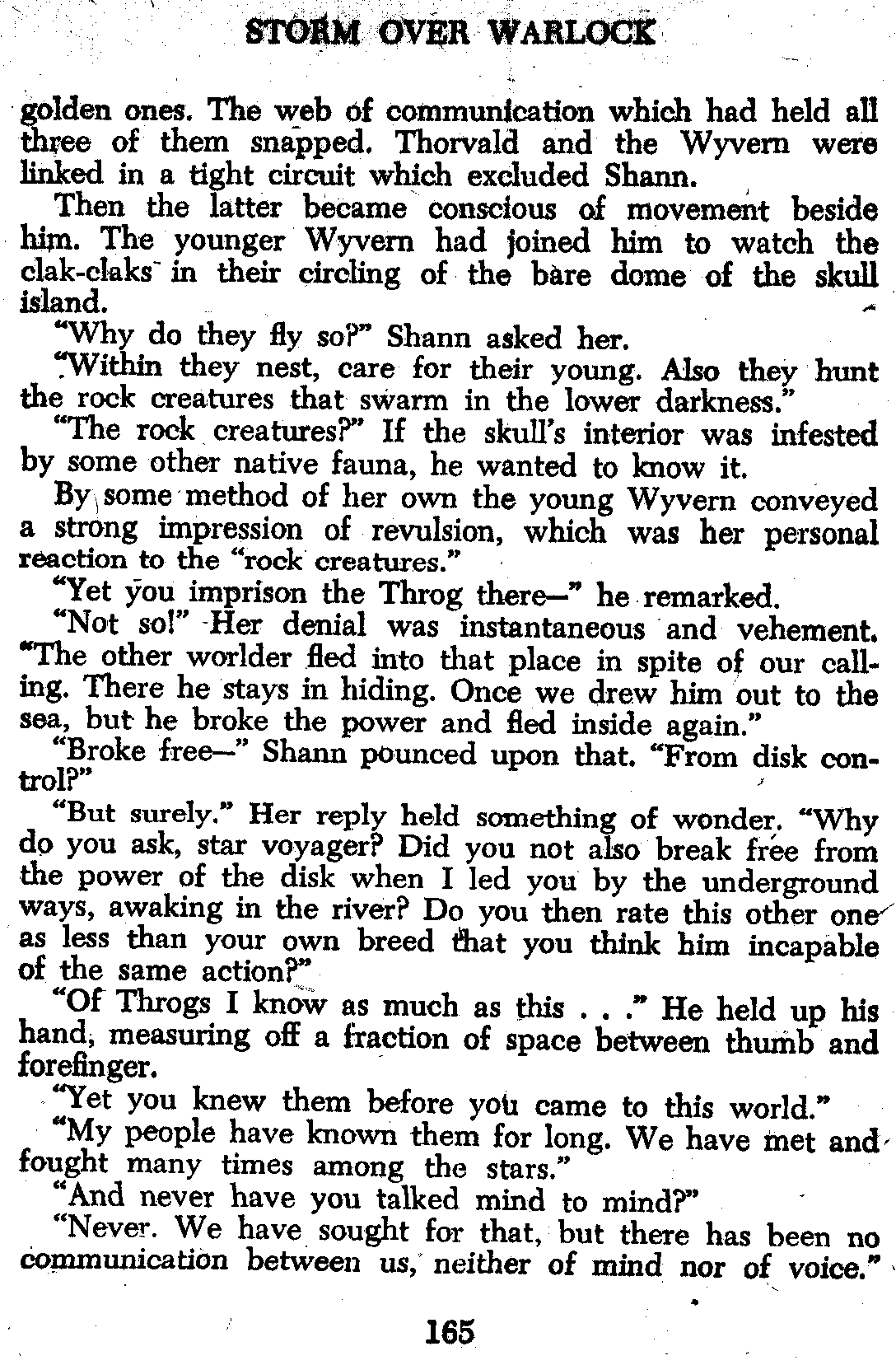 STORM OVER WARLOCK

golden ones. The web of communication which had held all three of them snapped. Thorvald and the Wyvern were linked in a tight circuit which excluded Shann.

Then the latter became conscious of movement beside him. The younger Wyvern had joined him to watch the clak-claks in their circling of the bare dome of the skull island.

"Why do they fly so?" Shann asked her.

"Within they nest, care for their young. Also they hunt the rock creatures that swarm in the lower darkness."

"The rock creatures?" If the skull's interior was infested by some other native fauna, he wanted to know it.

By some method of her own the young Wyvern conveyed a strong impression of revulsion, which was her personal reaction to the "rock creatures."

"Yet you imprison the Throg there—" he remarked.

"Not so!" Her denial was instantaneous and vehement. "The other worlder fled into that place in spite of our calling. There he stays in hiding. Once we drew him out to the sea, but he broke the power and fled inside again."

"Broke free—" Shann pounced upon that. "From disk control?"

"But surely." Her reply held something of wonder. "Why do you ask, star voyager? Did you not also break free from the power of the disk when I led you by the underground ways, awaking in the river? Do you then rate this other one as less than your own breed that you think him incapable of the same action?"

"Of Throgs I know as much as this . . ." He held up his hand, measuring off a fraction of space between thumb and forefinger.

"Yet you knew them before you came to this world."

"My people have known them for long. We have met and fought many times among the stars."

"And never have you talked mind to mind?"

"Never. We have sought for that, but there has been no communication between us, neither of mind nor of voice."

165